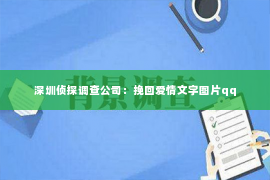 背景调查

深圳侦探调查公司：挽回爱情文字图片qq